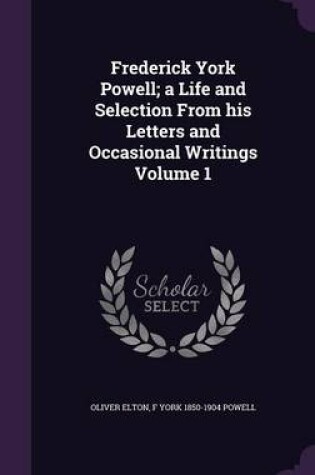 Frederick York Powell; a Life and Selection From his Letters and Occasional Writings Volume 1

Scholar
SELECT

OLIVER ELTON, F YORK 1850-1904 POWELL